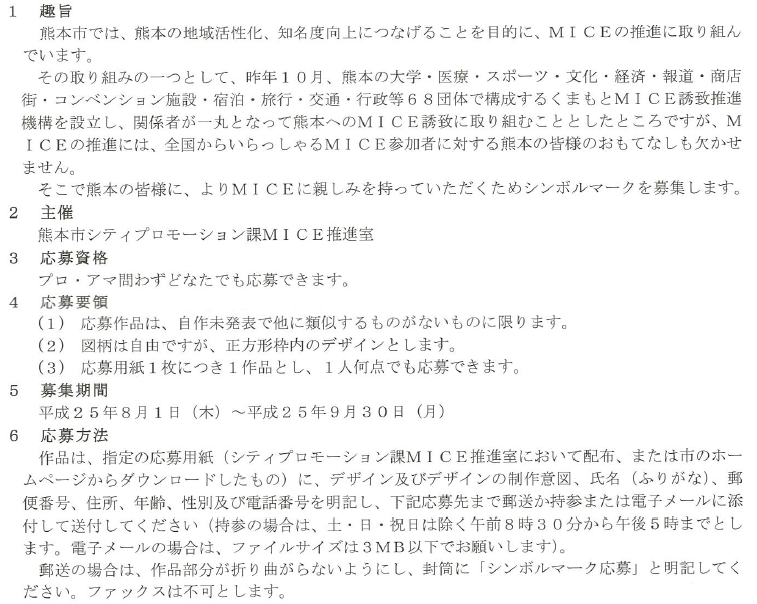 1 趣旨

熊本市では、熊本の地域活性化、知名度向上につなげることを目的に、ＭＩＣＥの推進に取り組んでいます。

その取り組みの一つとして、昨年１０月、熊本の大学・医療・スポーツ・文化・経済・報道・商店街・コンベンション施設・宿泊・旅行・交通・行政等６８団体で構成するくまもとＭＩＣＥ誘致推進機構を設立し、関係者が一丸となって熊本へのＭＩＣＥ誘致に取り組むこととしたところですが、ＭＩＣＥの推進には、全国からいらっしゃるＭＩＣＥ参加者に対する熊本の皆様のおもてなしも欠かせません。

そこで熊本の皆様に、よりＭＩＣＥに親しみを持っていただくためシンボルマークを募集します。

2 主催

熊本市シティプロモーション課ＭＩＣＥ推進室

3 応募資格

プロ・アマ問わずどなたでも応募できます。

4 応募要領

（１） 応募作品は、自作未発表で他に類似するものがないものに限ります。
（２） 図柄は自由ですが、正方形枠内のデザインとします。
（３） 応募用紙１枚につき１作品とし、１人何点でも応募できます。

5 募集期間

平成２５年８月１日（木）～平成２５年９月３０日（月）

6 応募方法

作品は、指定の応募用紙（シティプロモーション課ＭＩＣＥ推進室において配布、または市のホームページからダウンロードしたもの）に、デザイン及びデザインの制作意図、氏名（ふりがな）、郵便番号、住所、年齢、性別及び電話番号を明記し、下記応募先まで郵送か持参または電子メールに添付して送付してください（持参の場合は、土・日・祝日は除く午前８時３０分から午後５時までとします。電子メールの場合は、ファイルサイズは３ＭＢ以下でお願いします）。

郵送の場合は、作品部分が折り曲がらないようにし、封筒に「シンボルマーク応募」と明記してください。ファックスは不可とします。